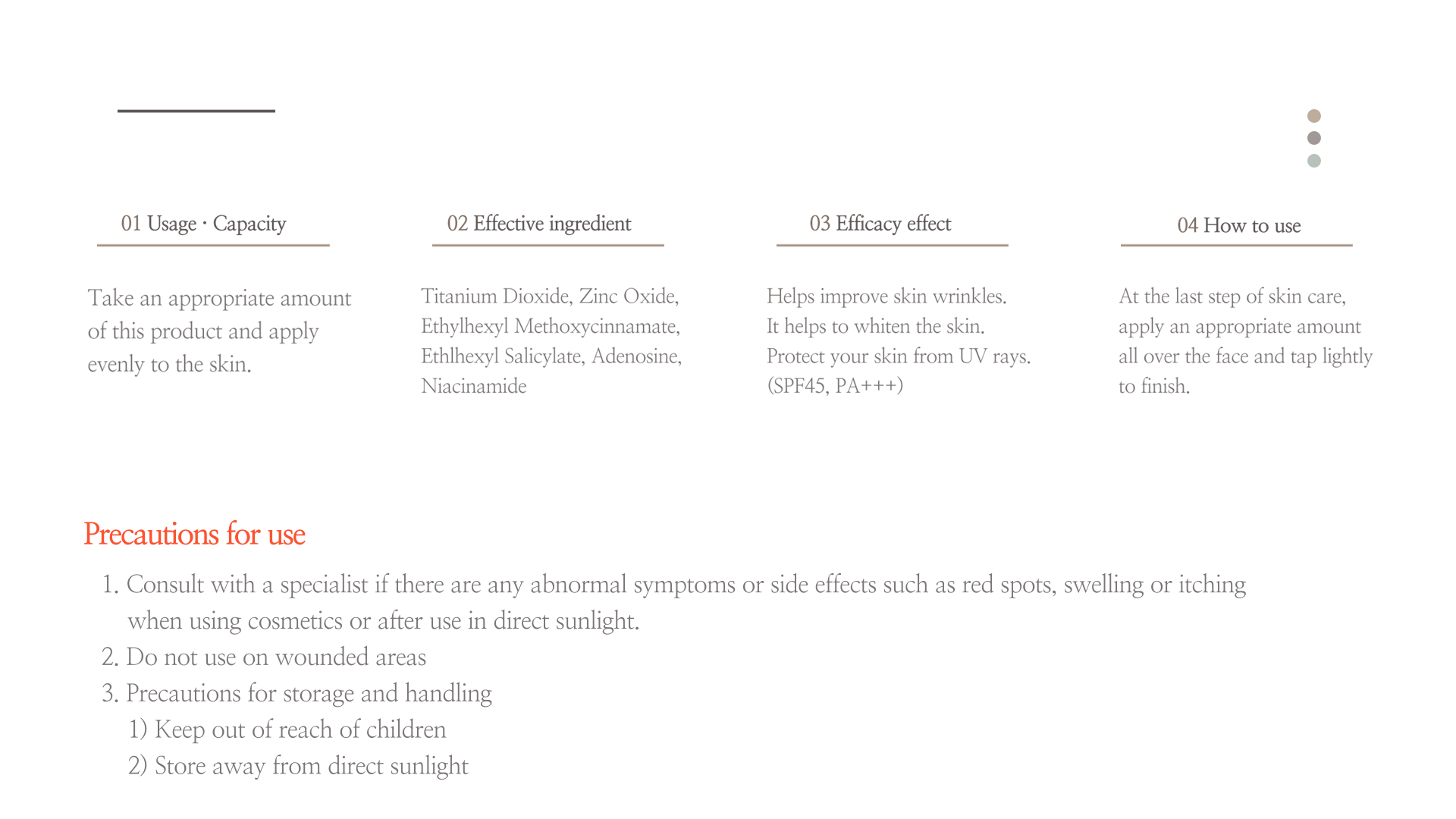 01 Usage · Capacity

Take an appropriate amount of this product and apply evenly to the skin.

02 Effective ingredient

Titanium Dioxide, Zinc Oxide, Ethylhexyl Methoxycinnamate, Ethlhexyl Salicylate, Adenosine, Niacinamide

03 Efficacy effect

Helps improve skin wrinkles.
It helps to whiten the skin.
Protect your skin from UV rays.
(SPF45, PA+++)

04 How to use

At the last step of skin care, apply an appropriate amount all over the face and tap lightly to finish.

Precautions for use

1. Consult with a specialist if there are any abnormal symptoms or side effects such as red spots, swelling or itching when using cosmetics or after use in direct sunlight.
2. Do not use on wounded areas
3. Precautions for storage and handling
1) Keep out of reach of children
2) Store away from direct sunlight